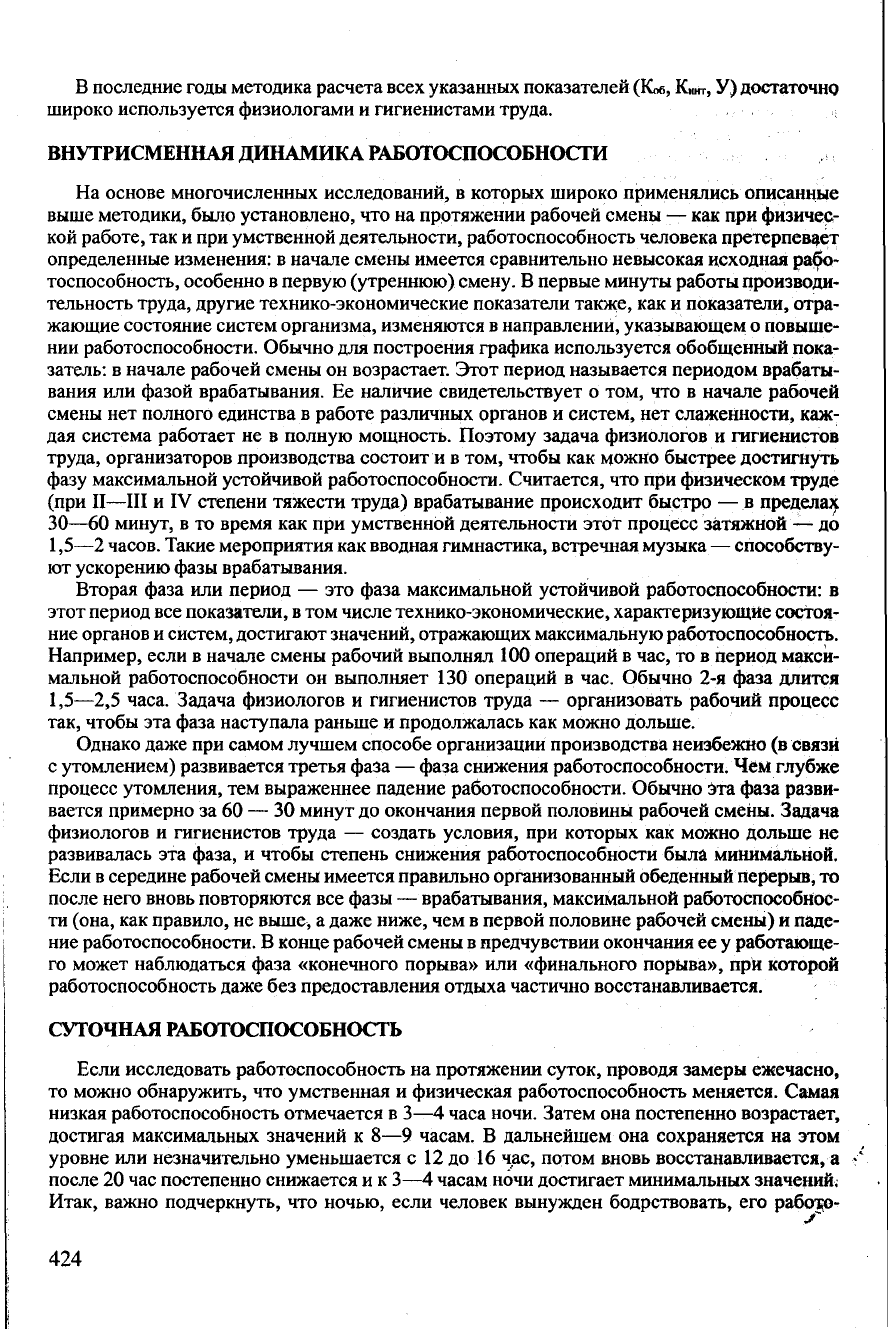 В последние годы методика расчета всех указанных показателей ($К_{об}$, $К_{инт}$, У) достаточно широко используется физиологами и гигиенистами труда.

ВНУТРИСМЕННАЯ ДИНАМИКА РАБОТОСПОСОБНОСТИ

На основе многочисленных исследований, в которых широко применялись описанные выше методики, было установлено, что на протяжении рабочей смены — как при физической работе, так и при умственной деятельности, работоспособность человека претерпевает определенные изменения: в начале смены имеется сравнительно невысокая исходная работоспособность, особенно в первую (утреннюю) смену. В первые минуты работы производительность труда, другие технико-экономические показатели также, как и показатели, отражающие состояние систем организма, изменяются в направлении, указывающем о повышении работоспособности. Обычно для построения графика используется обобщенный показатель: в начале рабочей смены он возрастает. Этот период называется периодом врабатывания или фазой врабатывания. Ее наличие свидетельствует о том, что в начале рабочей смены нет полного единства в работе различных органов и систем, нет слаженности, каждая система работает не в полную мощность. Поэтому задача физиологов и гигиенистов труда, организаторов производства состоит и в том, чтобы как можно быстрее достигнуть фазу максимальной устойчивой работоспособности. Считается, что при физическом труде (при II—III и IV степени тяжести труда) врабатывание происходит быстро — в пределах 30—60 минут, в то время как при умственной деятельности этот процесс затяжной — до 1,5—2 часов. Такие мероприятия как вводная гимнастика, встречная музыка — способствуют ускорению фазы врабатывания.

Вторая фаза или период — это фаза максимальной устойчивой работоспособности: в этот период все показатели, в том числе технико-экономические, характеризующие состояние органов и систем, достигают значений, отражающих максимальную работоспособность. Например, если в начале смены рабочий выполнял 100 операций в час, то в период максимальной работоспособности он выполняет 130 операций в час. Обычно 2-я фаза длится 1,5—2,5 часа. Задача физиологов и гигиенистов труда — организовать рабочий процесс так, чтобы эта фаза наступала раньше и продолжалась как можно дольше.

Однако даже при самом лучшем способе организации производства неизбежно (в связи с утомлением) развивается третья фаза — фаза снижения работоспособности. Чем глубже процесс утомления, тем выраженнее падение работоспособности. Обычно эта фаза развивается примерно за 60 — 30 минут до окончания первой половины рабочей смены. Задача физиологов и гигиенистов труда — создать условия, при которых как можно дольше не развивалась эта фаза, и чтобы степень снижения работоспособности была минимальной. Если в середине рабочей смены имеется правильно организованный обеденный перерыв, то после него вновь повторяются все фазы — врабатывания, максимальной работоспособности (она, как правило, не выше, а даже ниже, чем в первой половине рабочей смены) и падение работоспособности. В конце рабочей смены в предчувствии окончания ее у работающего может наблюдаться фаза «конечного порыва» или «финального порыва», при которой работоспособность даже без предоставления отдыха частично восстанавливается.

СУТОЧНАЯ РАБОТОСПОСОБНОСТЬ

Если исследовать работоспособность на протяжении суток, проводя замеры ежечасно, то можно обнаружить, что умственная и физическая работоспособность меняется. Самая низкая работоспособность отмечается в 3—4 часа ночи. Затем она постепенно возрастает, достигая максимальных значений к 8—9 часам. В дальнейшем она сохраняется на этом уровне или незначительно уменьшается с 12 до 16 час, потом вновь восстанавливается, а после 20 час постепенно снижается и к 3—4 часам ночи достигает минимальных значений. Итак, важно подчеркнуть, что ночью, если человек вынужден бодрствовать, его работо-

424